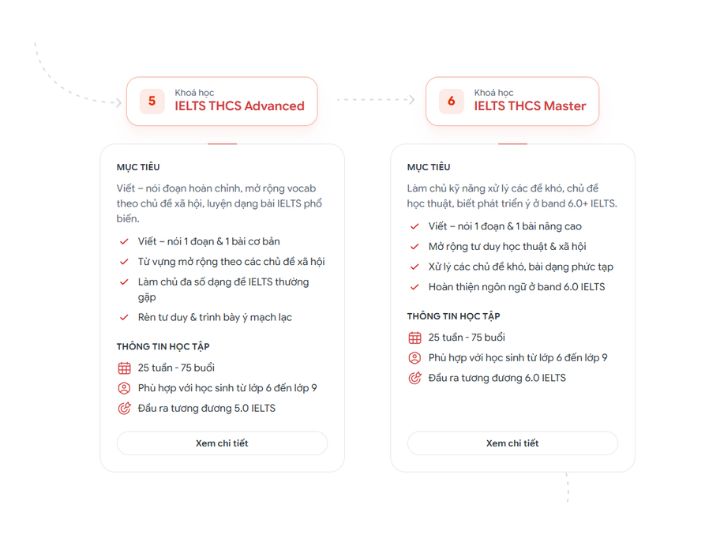 5
Khoá học
IELTS THCS Advanced

MỤC TIÊU
Viết – nói đoạn hoàn chỉnh, mở rộng vocab theo chủ đề xã hội, luyện dạng bài IELTS phổ biến.

Viết – nói 1 đoạn & 1 bài cơ bản
Từ vựng mở rộng theo các chủ đề xã hội
Làm chủ đa số dạng đề IELTS thường gặp
Rèn tư duy & trình bày ý mạch lạc

THÔNG TIN HỌC TẬP
25 tuần - 75 buổi
Phù hợp với học sinh từ lớp 6 đến lớp 9
Đầu ra tương đương 5.0 IELTS

Xem chi tiết

6
Khoá học
IELTS THCS Master

MỤC TIÊU
Làm chủ kỹ năng xử lý các đề khó, chủ đề học thuật, biết phát triển ý ở band 6.0+ IELTS.

Viết – nói 1 đoạn & 1 bài nâng cao
Mở rộng tư duy học thuật & xã hội
Xử lý các chủ đề khó, bài dạng phức tạp
Hoàn thiện ngôn ngữ ở band 6.0 IELTS

THÔNG TIN HỌC TẬP
25 tuần - 75 buổi
Phù hợp với học sinh từ lớp 6 đến lớp 9
Đầu ra tương đương 6.0 IELTS

Xem chi tiết